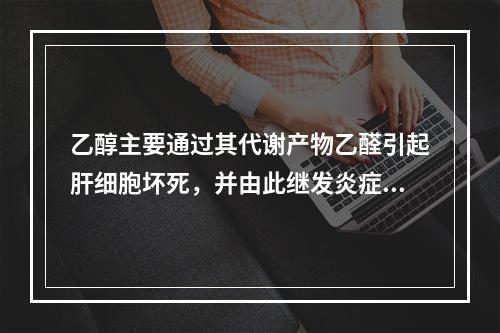 乙醇主要通过其代谢产物乙醛引起肝细胞坏死，并由此继发炎症...